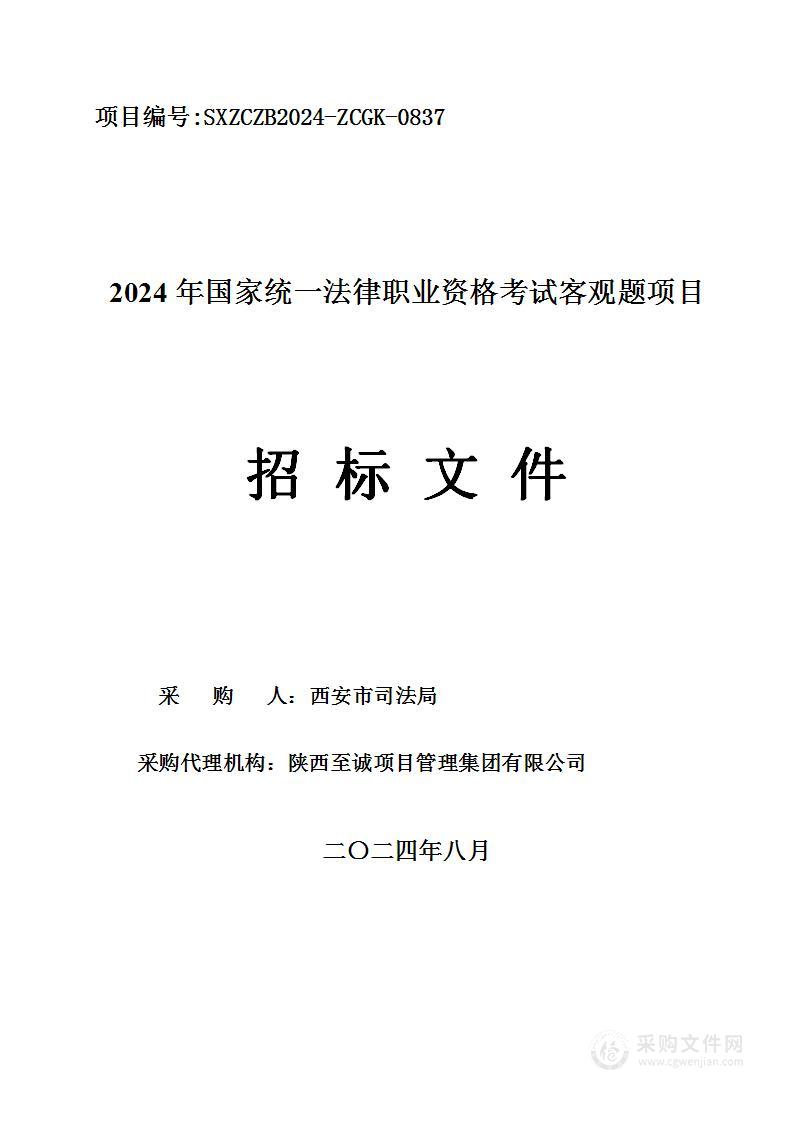 项目编号:SXZCZB2024-ZCGK-0837

2024 年国家统一法律职业资格考试客观题项目

招 标 文 件

采 购 人：西安市司法局

采购代理机构：陕西至诚项目管理集团有限公司

二〇二四年八月

采购文件网
www.cgwenjian.com